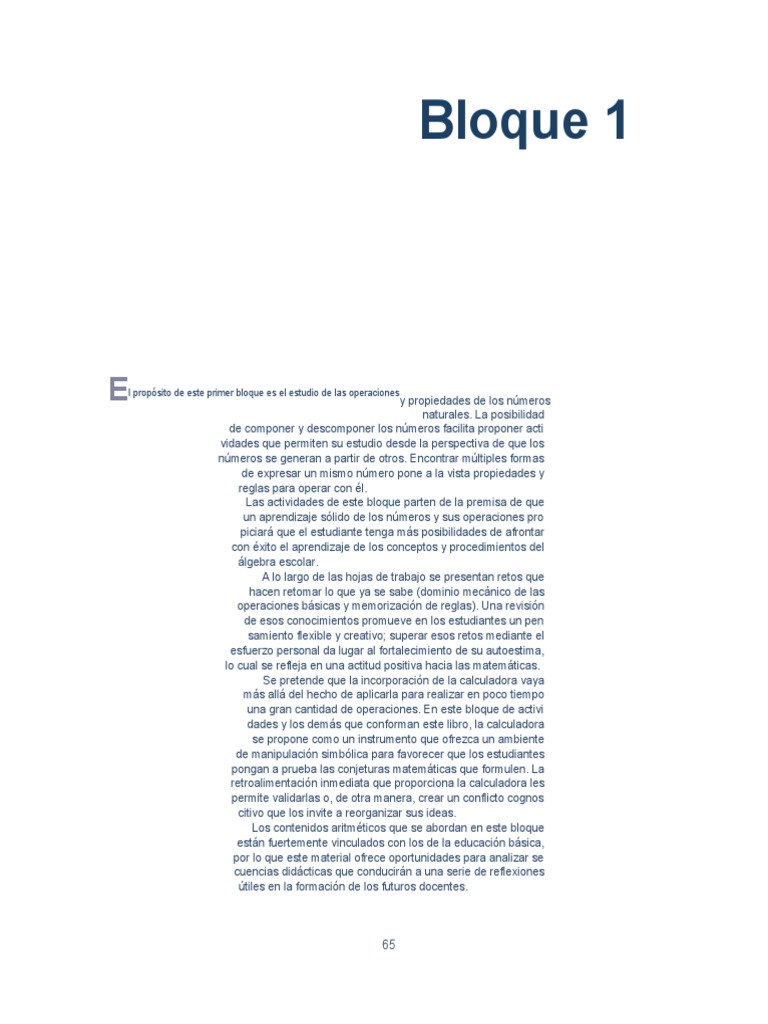 Bloque 1

El propósito de este primer bloque es el estudio de las operaciones y propiedades de los números naturales. La posibilidad de componer y descomponer los números facilita proponer actividades que permiten su estudio desde la perspectiva de que los números se generan a partir de otros. Encontrar múltiples formas de expresar un mismo número pone a la vista propiedades y reglas para operar con él.

Las actividades de este bloque parten de la premisa de que un aprendizaje sólido de los números y sus operaciones propiciará que el estudiante tenga más posibilidades de afrontar con éxito el aprendizaje de los conceptos y procedimientos del álgebra escolar.

A lo largo de las hojas de trabajo se presentan retos que hacen retomar lo que ya se sabe (dominio mecánico de las operaciones básicas y memorización de reglas). Una revisión de esos conocimientos promueve en los estudiantes un pensamiento flexible y creativo; superar esos retos mediante el esfuerzo personal da lugar al fortalecimiento de su autoestima, lo cual se refleja en una actitud positiva hacia las matemáticas.

Se pretende que la incorporación de la calculadora vaya más allá del hecho de aplicarla para realizar en poco tiempo una gran cantidad de operaciones. En este bloque de actividades y los demás que conforman este libro, la calculadora se propone como un instrumento que ofrezca un ambiente de manipulación simbólica para favorecer que los estudiantes pongan a prueba las conjeturas matemáticas que formulen. La retroalimentación inmediata que proporciona la calculadora les permite validarlas o, de otra manera, crear un conflicto cognoscitivo que los invite a reorganizar sus ideas.

Los contenidos aritméticos que se abordan en este bloque están fuertemente vinculados con los de la educación básica, por lo que este material ofrece oportunidades para analizar secuencias didácticas que conducirán a una serie de reflexiones útiles en la formación de los futuros docentes.

65